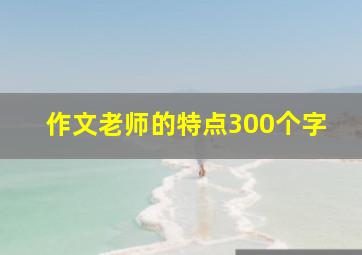 作文老师的特点300个字